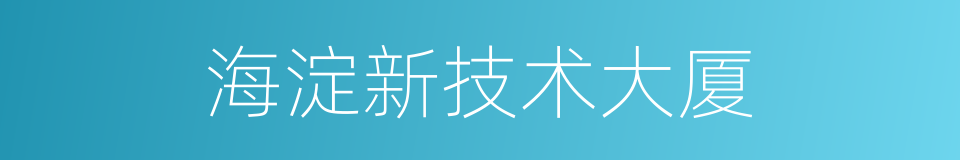 海淀新技术大厦